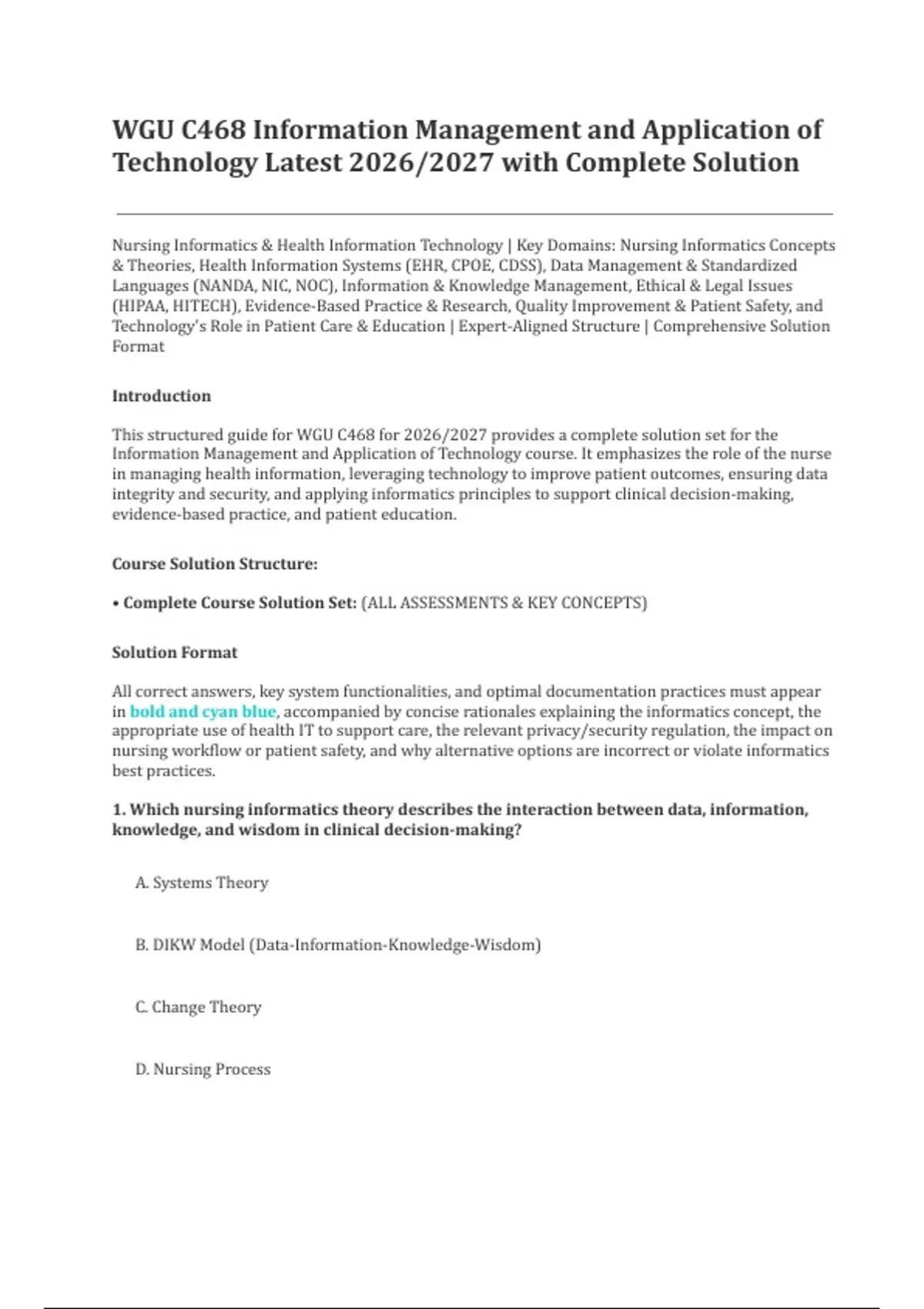 WGU C468 Information Management and Application of Technology Latest 2026/2027 with Complete Solution

Nursing Informatics & Health Information Technology | Key Domains: Nursing Informatics Concepts & Theories, Health Information Systems (EHR, CPOE, CDSS), Data Management & Standardized Languages (NANDA, NIC, NOC), Information & Knowledge Management, Ethical & Legal Issues (HIPAA, HITECH), Evidence-Based Practice & Research, Quality Improvement & Patient Safety, and Technology's Role in Patient Care & Education | Expert-Aligned Structure | Comprehensive Solution Format

Introduction

This structured guide for WGU C468 for 2026/2027 provides a complete solution set for the Information Management and Application of Technology course. It emphasizes the role of the nurse in managing health information, leveraging technology to improve patient outcomes, ensuring data integrity and security, and applying informatics principles to support clinical decision-making, evidence-based practice, and patient education.

Course Solution Structure:

• Complete Course Solution Set: (ALL ASSESSMENTS & KEY CONCEPTS)

Solution Format

All correct answers, key system functionalities, and optimal documentation practices must appear in bold and cyan blue, accompanied by concise rationales explaining the informatics concept, the appropriate use of health IT to support care, the relevant privacy/security regulation, the impact on nursing workflow or patient safety, and why alternative options are incorrect or violate informatics best practices.

1. Which nursing informatics theory describes the interaction between data, information, knowledge, and wisdom in clinical decision-making?

A. Systems Theory

B. DIKW Model (Data-Information-Knowledge-Wisdom)

C. Change Theory

D. Nursing Process